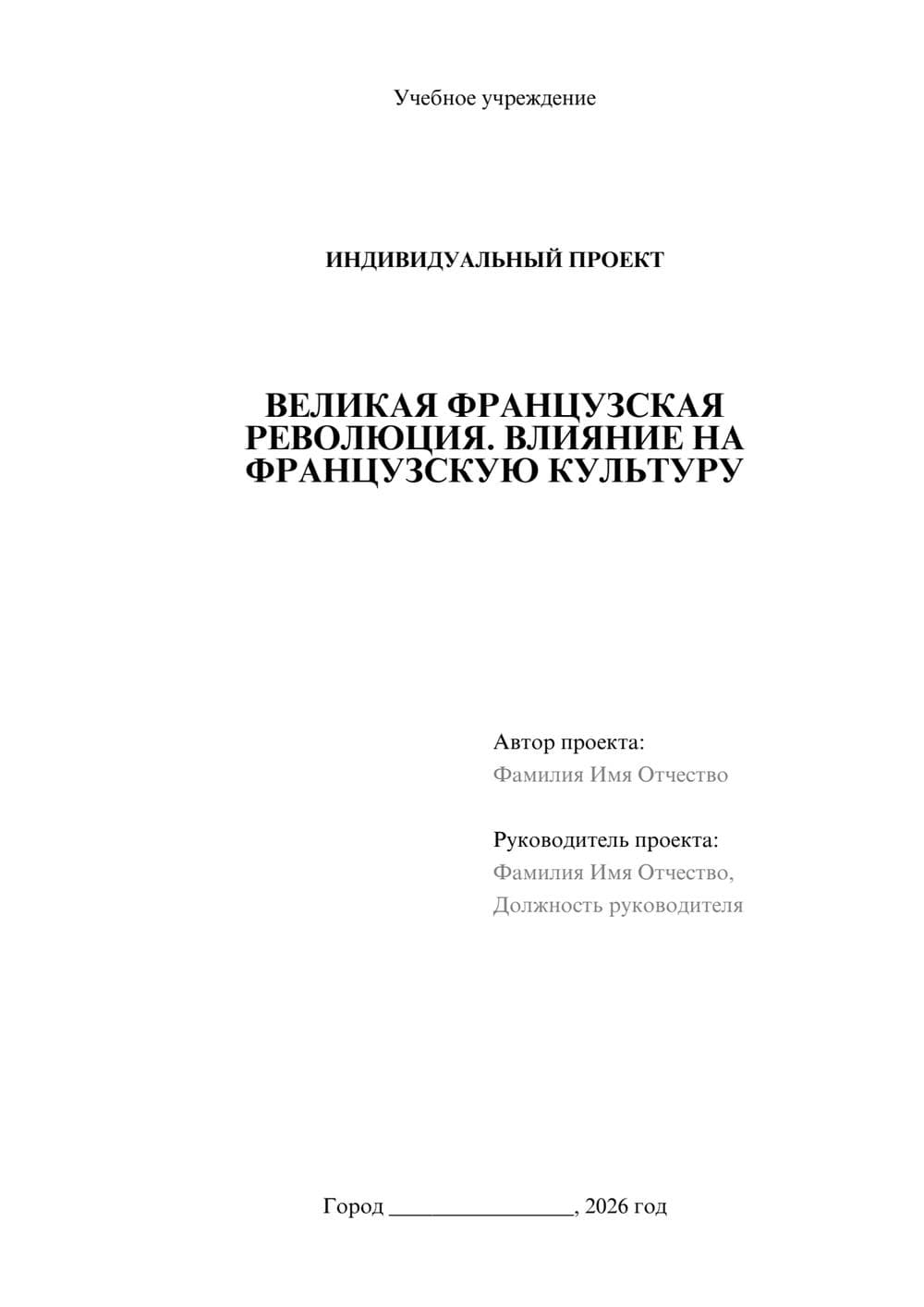 Учебное учреждение

ИНДИВИДУАЛЬНЫЙ ПРОЕКТ

ВЕЛИКАЯ ФРАНЦУЗСКАЯ РЕВОЛЮЦИЯ. ВЛИЯНИЕ НА ФРАНЦУЗСКУЮ КУЛЬТУРУ

Автор проекта:
Фамилия Имя Отчество

Руководитель проекта:
Фамилия Имя Отчество,
Должность руководителя

Город ____, 2026 год